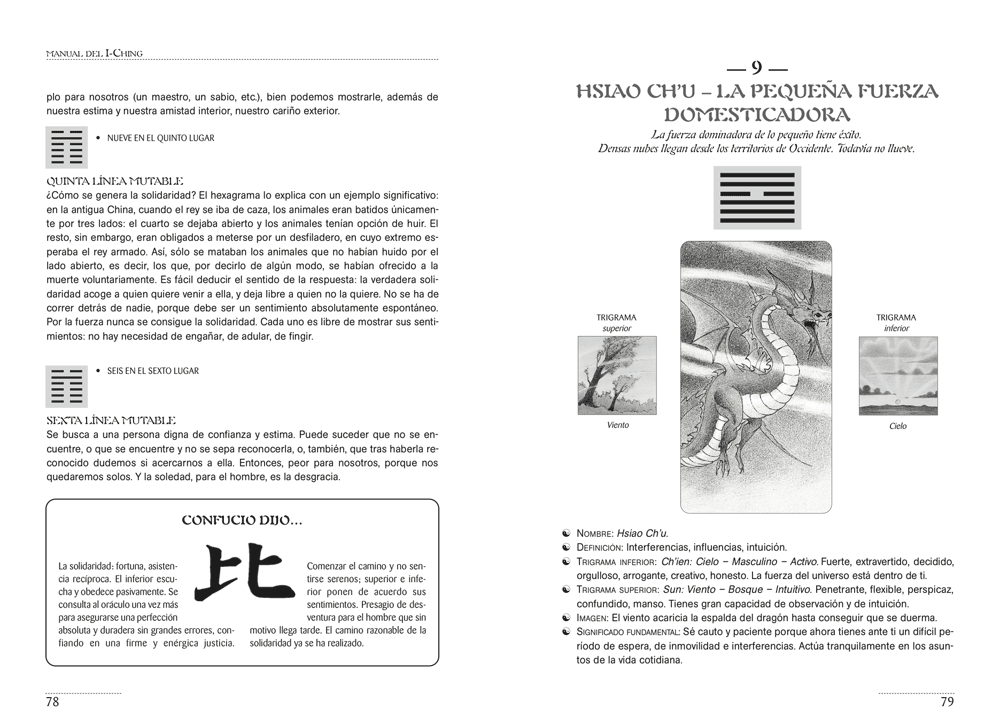 MANUAL DEL I-CHING

plo para nosotros (un maestro, un sabio, etc.), bien podemos mostrarle, además de nuestra estima y nuestra amistad interior, nuestro cariño exterior.

• NUEVE EN EL QUINTO LUGAR

QUINTA LÍNEA MUTABLE
¿Cómo se genera la solidaridad? El hexagrama lo explica con un ejemplo significativo: en la antigua China, cuando el rey se iba de caza, los animales eran batidos únicamente por tres lados: el cuarto se dejaba abierto y los animales tenían opción de huir. El resto, sin embargo, eran obligados a meterse por un desfiladero, en cuyo extremo esperaba el rey armado. Así, sólo se mataban los animales que no habían huido por el lado abierto, es decir, los que, por decirlo de algún modo, se habían ofrecido a la muerte voluntariamente. Es fácil deducir el sentido de la respuesta: la verdadera solidaridad acoge a quien quiere venir a ella, y deja libre a quien no la quiere. No se ha de correr detrás de nadie, porque debe ser un sentimiento absolutamente espontáneo. Por la fuerza nunca se consigue la solidaridad. Cada uno es libre de mostrar sus sentimientos: no hay necesidad de engañar, de adular, de fingir.

• SEIS EN EL SEXTO LUGAR

SEXTA LÍNEA MUTABLE
Se busca a una persona digna de confianza y estima. Puede suceder que no se encuentre, o que se encuentre y no se sepa reconocerla, o, también, que tras haberla reconocido dudemos si acercarnos a ella. Entonces, peor para nosotros, porque nos quedaremos solos. Y la soledad, para el hombre, es la desgracia.

CONFUCIO DIJO...

La solidaridad: fortuna, asistencia recíproca. El inferior escucha y obedece pasivamente. Se consulta al oráculo una vez más para asegurarse una perfección absoluta y duradera sin grandes errores, confiando en una firme y enérgica justicia.

比

Comenzar el camino y no sentirse serenos; superior e inferior ponen de acuerdo sus sentimientos. Presagio de desventura para el hombre que sin motivo llega tarde. El camino razonable de la solidaridad ya se ha realizado.

78

— 9 —
HSIAO CH'U – LA PEQUEÑA FUERZA DOMESTICADORA
La fuerza dominadora de lo pequeño tiene éxito.
Densas nubes llegan desde los territorios de Occidente. Todavía no llueve.

TRIGRAMA
superior
Viento

TRIGRAMA
inferior
Cielo

NOMBRE: Hsiao Ch'u.
DEFINICIÓN: Interferencias, influencias, intuición.
TRIGRAMA INFERIOR: Ch'ien: Cielo – Masculino – Activo. Fuerte, extravertido, decidido, orgulloso, arrogante, creativo, honesto. La fuerza del universo está dentro de ti.
TRIGRAMA SUPERIOR: Sun: Viento – Bosque – Intuitivo. Penetrante, flexible, perspicaz, confundido, manso. Tienes gran capacidad de observación y de intuición.
IMAGEN: El viento acaricia la espalda del dragón hasta conseguir que se duerma.
SIGNIFICADO FUNDAMENTAL: Sé cauto y paciente porque ahora tienes ante ti un difícil período de espera, de inmovilidad e interferencias. Actúa tranquilamente en los asuntos de la vida cotidiana.

79